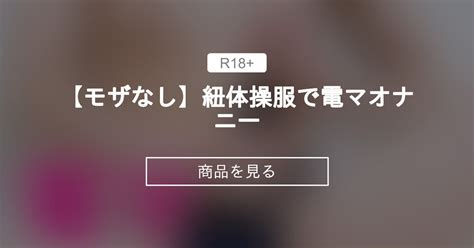 R18+

【モザなし】紐体操服で電マオナニー

商品を見る